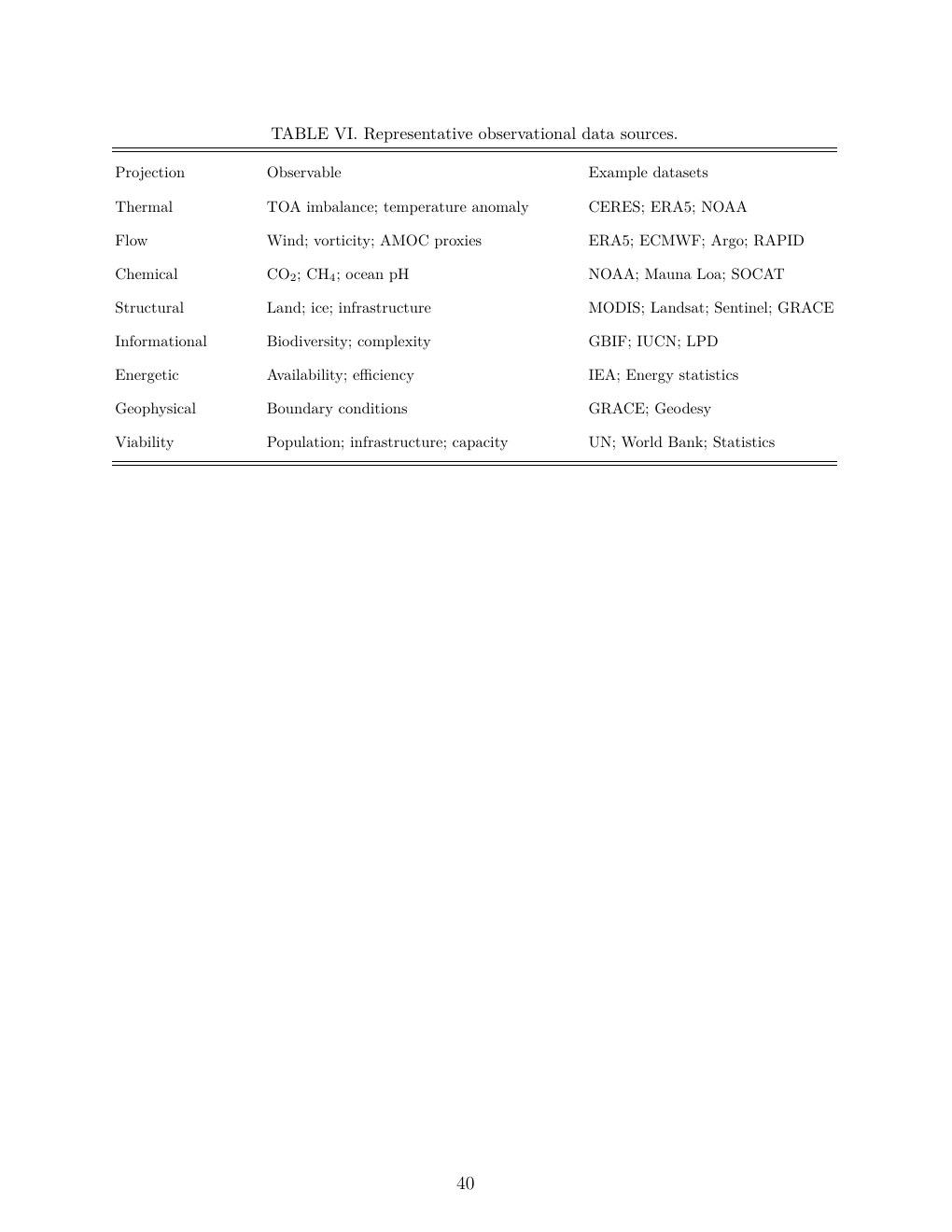 TABLE VI. Representative observational data sources.

| Projection | Observable | Example datasets |
|---|---|---|
| Thermal | TOA imbalance; temperature anomaly | CERES; ERA5; NOAA |
| Flow | Wind; vorticity; AMOC proxies | ERA5; ECMWF; Argo; RAPID |
| Chemical | $CO_2$; $CH_4$; ocean pH | NOAA; Mauna Loa; SOCAT |
| Structural | Land; ice; infrastructure | MODIS; Landsat; Sentinel; GRACE |
| Informational | Biodiversity; complexity | GBIF; IUCN; LPD |
| Energetic | Availability; efficiency | IEA; Energy statistics |
| Geophysical | Boundary conditions | GRACE; Geodesy |
| Viability | Population; infrastructure; capacity | UN; World Bank; Statistics |

40